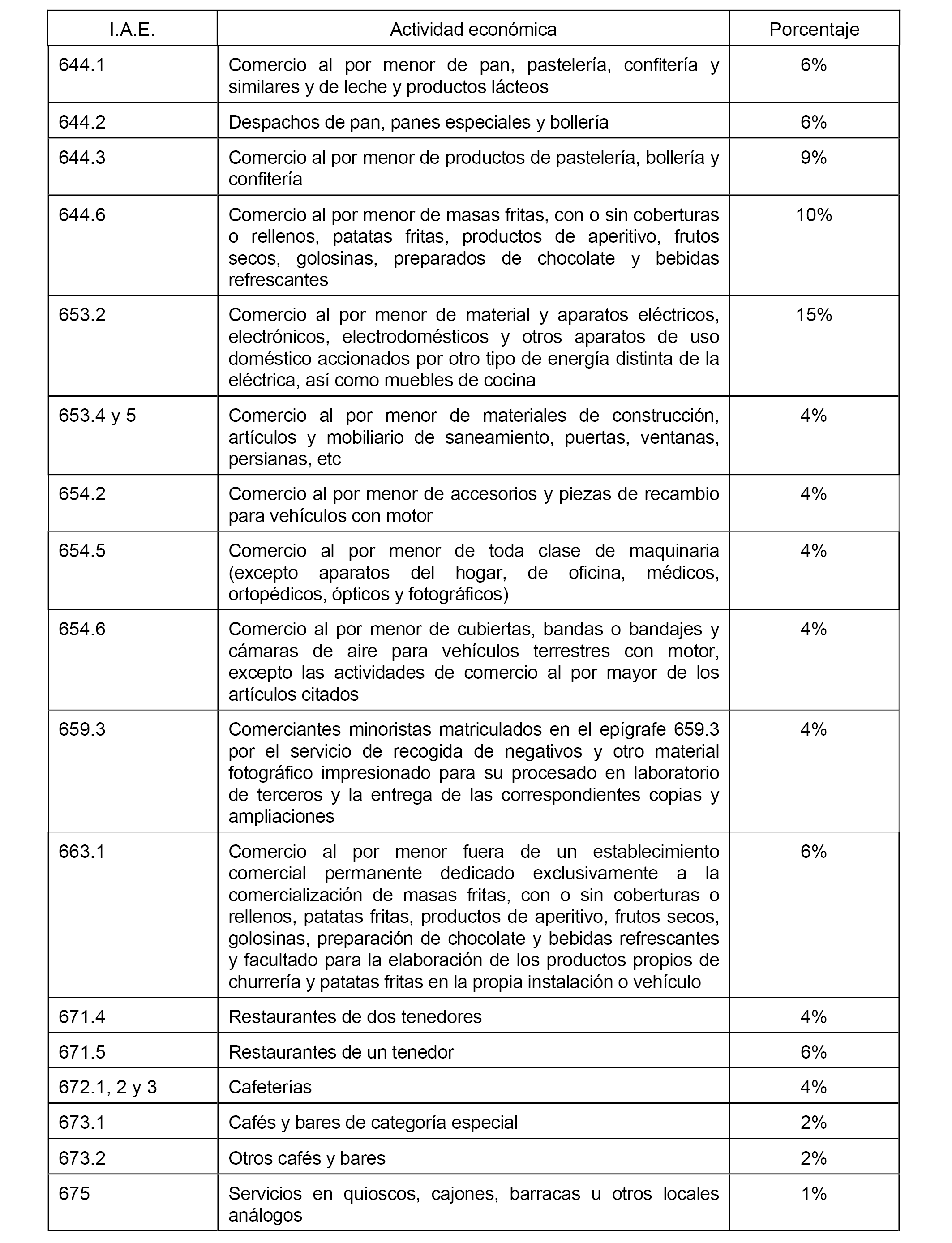 | I.A.E. | Actividad económica | Porcentaje |
|---|---|---|
| 644.1 | Comercio al por menor de pan, pastelería, confitería y similares y de leche y productos lácteos | 6% |
| 644.2 | Despachos de pan, panes especiales y bollería | 6% |
| 644.3 | Comercio al por menor de productos de pastelería, bollería y confitería | 9% |
| 644.6 | Comercio al por menor de masas fritas, con o sin coberturas o rellenos, patatas fritas, productos de aperitivo, frutos secos, golosinas, preparados de chocolate y bebidas refrescantes | 10% |
| 653.2 | Comercio al por menor de material y aparatos eléctricos, electrónicos, electrodomésticos y otros aparatos de uso doméstico accionados por otro tipo de energía distinta de la eléctrica, así como muebles de cocina | 15% |
| 653.4 y 5 | Comercio al por menor de materiales de construcción, artículos y mobiliario de saneamiento, puertas, ventanas, persianas, etc | 4% |
| 654.2 | Comercio al por menor de accesorios y piezas de recambio para vehículos con motor | 4% |
| 654.5 | Comercio al por menor de toda clase de maquinaria (excepto aparatos del hogar, de oficina, médicos, ortopédicos, ópticos y fotográficos) | 4% |
| 654.6 | Comercio al por menor de cubiertas, bandas o bandajes y cámaras de aire para vehículos terrestres con motor, excepto las actividades de comercio al por mayor de los artículos citados | 4% |
| 659.3 | Comerciantes minoristas matriculados en el epígrafe 659.3 por el servicio de recogida de negativos y otro material fotográfico impresionado para su procesado en laboratorio de terceros y la entrega de las correspondientes copias y ampliaciones | 4% |
| 663.1 | Comercio al por menor fuera de un establecimiento comercial permanente dedicado exclusivamente a la comercialización de masas fritas, con o sin coberturas o rellenos, patatas fritas, productos de aperitivo, frutos secos, golosinas, preparación de chocolate y bebidas refrescantes y facultado para la elaboración de los productos propios de churrería y patatas fritas en la propia instalación o vehículo | 6% |
| 671.4 | Restaurantes de dos tenedores | 4% |
| 671.5 | Restaurantes de un tenedor | 6% |
| 672.1, 2 y 3 | Cafeterías | 4% |
| 673.1 | Cafés y bares de categoría especial | 2% |
| 673.2 | Otros cafés y bares | 2% |
| 675 | Servicios en quioscos, cajones, barracas u otros locales análogos | 1% |